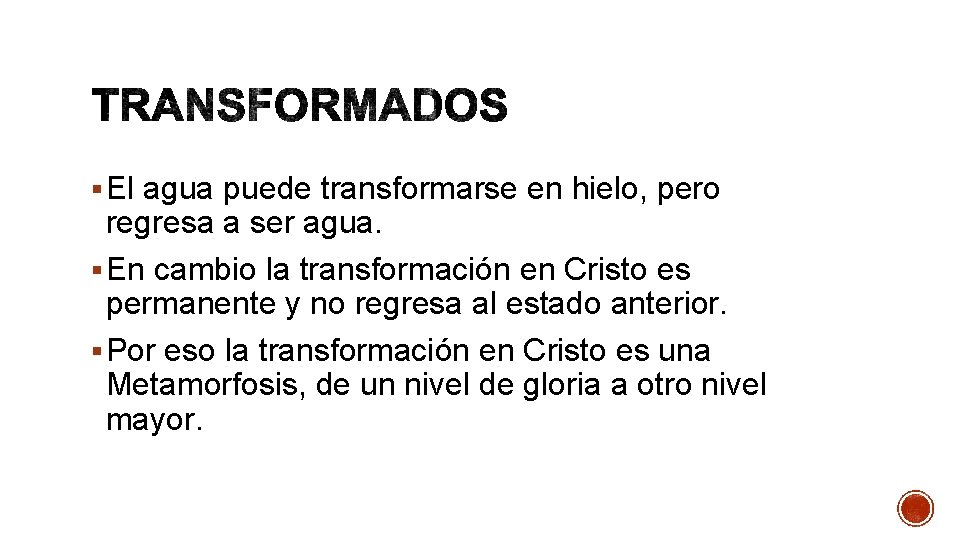 TRANSFORMADOS

▪ El agua puede transformarse en hielo, pero regresa a ser agua.

▪ En cambio la transformación en Cristo es permanente y no regresa al estado anterior.

▪ Por eso la transformación en Cristo es una Metamorfosis, de un nivel de gloria a otro nivel mayor.